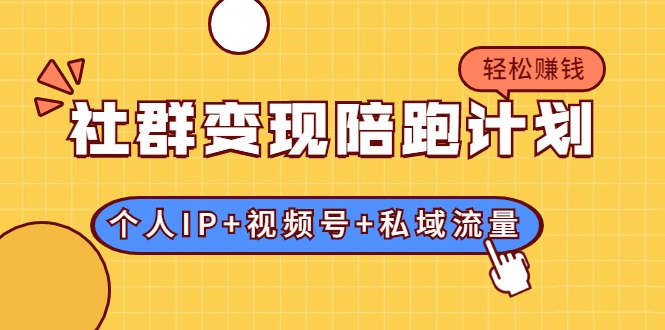 轻松赚钱

社群变现陪跑计划

个人IP+视频号+私域流量